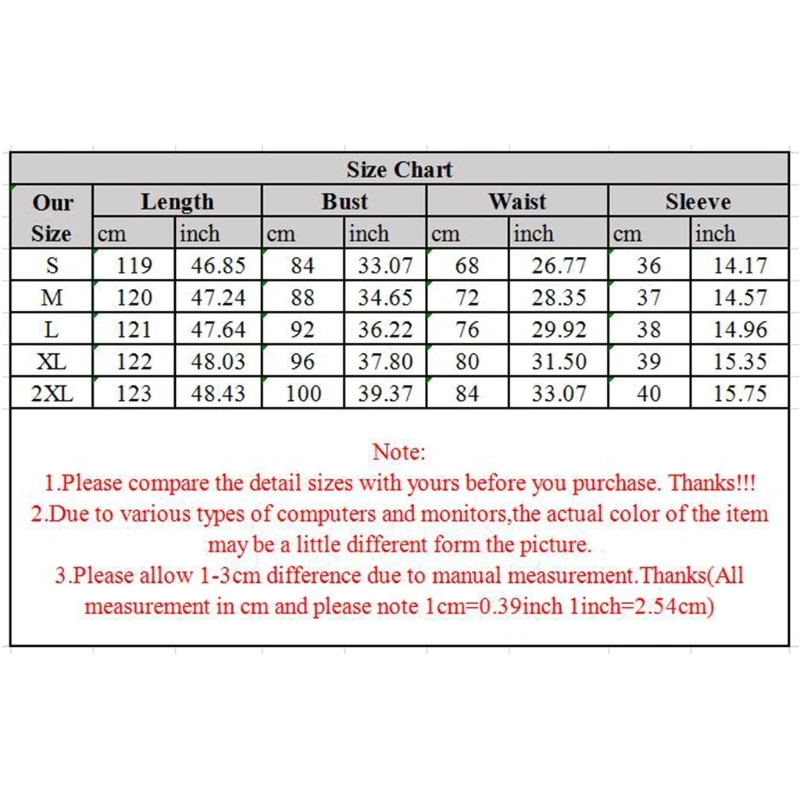 Size Chart

| Our Size | Length cm | Length inch | Bust cm | Bust inch | Waist cm | Waist inch | Sleeve cm | Sleeve inch |
|---|---|---|---|---|---|---|---|---|
| S | 119 | 46.85 | 84 | 33.07 | 68 | 26.77 | 36 | 14.17 |
| M | 120 | 47.24 | 88 | 34.65 | 72 | 28.35 | 37 | 14.57 |
| L | 121 | 47.64 | 92 | 36.22 | 76 | 29.92 | 38 | 14.96 |
| XL | 122 | 48.03 | 96 | 37.80 | 80 | 31.50 | 39 | 15.35 |
| 2XL | 123 | 48.43 | 100 | 39.37 | 84 | 33.07 | 40 | 15.75 |

Note:
1.Please compare the detail sizes with yours before you purchase. Thanks!!!
2.Due to various types of computers and monitors,the actual color of the item may be a little different form the picture.
3.Please allow 1-3cm difference due to manual measurement.Thanks(All measurement in cm and please note 1cm=0.39inch 1inch=2.54cm)